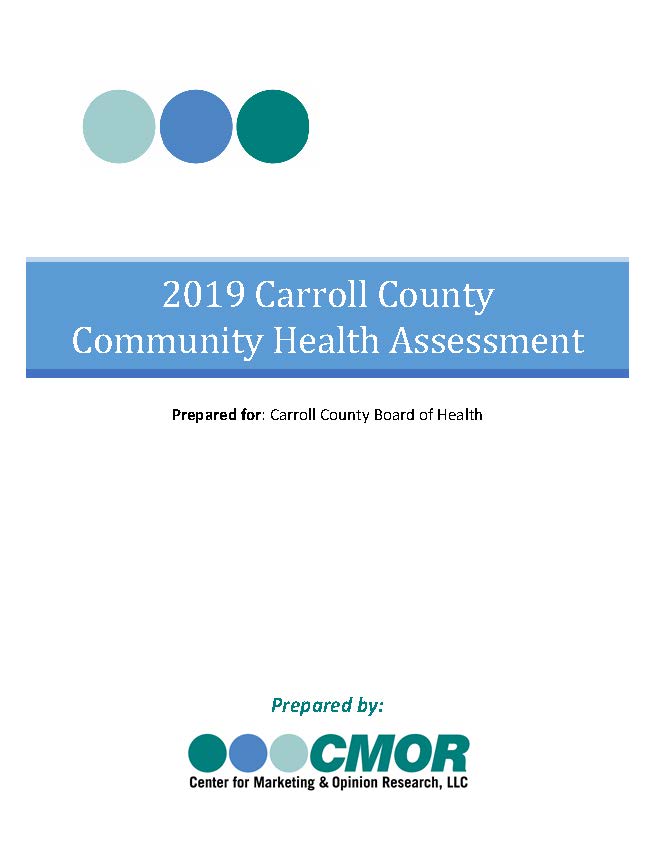 2019 Carroll County Community Health Assessment

Prepared for: Carroll County Board of Health

Prepared by:

CMOR

Center for Marketing & Opinion Research, LLC